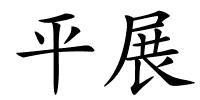 平展